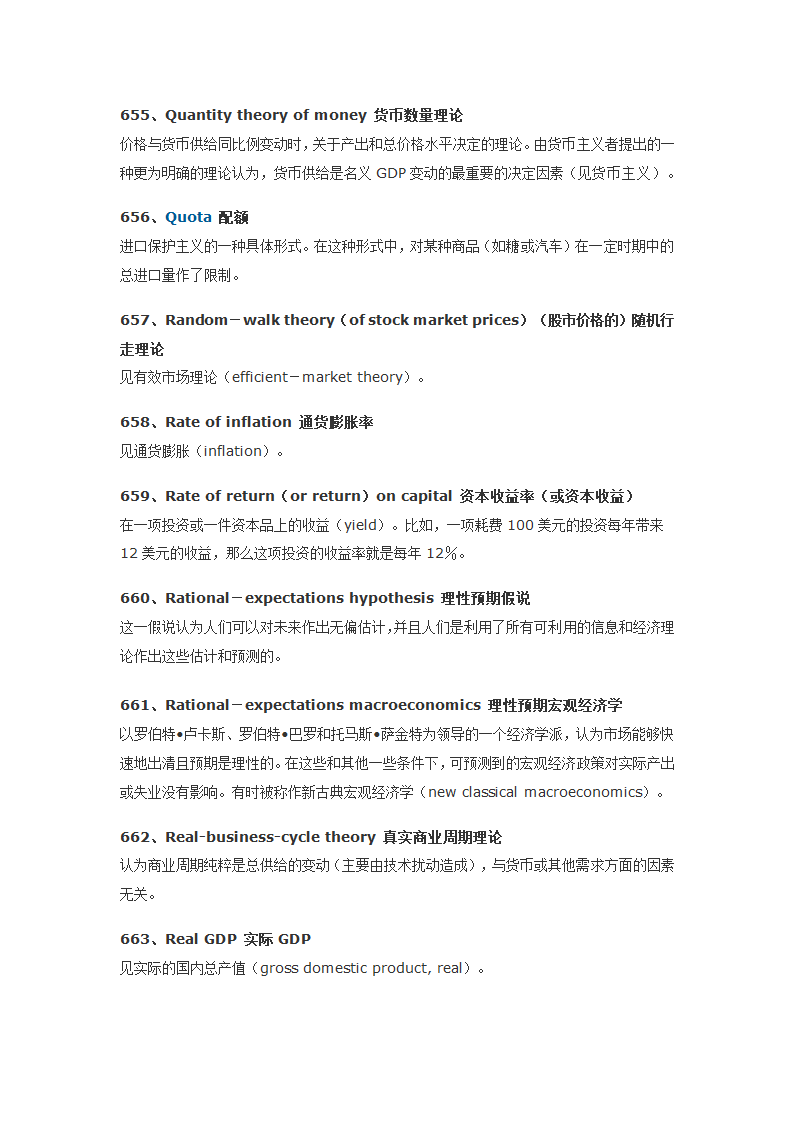 655、Quantity theory of money 货币数量理论
价格与货币供给同比例变动时，关于产出和总价格水平决定的理论。由货币主义者提出的一种更为明确的理论认为，货币供给是名义 GDP 变动的最重要的决定因素（见货币主义）。

656、Quota 配额
进口保护主义的一种具体形式。在这种形式中，对某种商品（如糖或汽车）在一定时期中的总进口量作了限制。

657、Random－walk theory（of stock market prices）（股市价格的）随机行走理论
见有效市场理论（efficient－market theory）。

658、Rate of inflation 通货膨胀率
见通货膨胀（inflation）。

659、Rate of return（or return）on capital 资本收益率（或资本收益）
在一项投资或一件资本品上的收益（yield）。比如，一项耗费 100 美元的投资每年带来 12 美元的收益，那么这项投资的收益率就是每年 12%。

660、Rational－expectations hypothesis 理性预期假说
这一假说认为人们可以对未来作出无偏估计，并且人们是利用了所有可利用的信息和经济理论作出这些估计和预测的。

661、Rational－expectations macroeconomics 理性预期宏观经济学
以罗伯特•卢卡斯、罗伯特•巴罗和托马斯•萨金特为领导的一个经济学派，认为市场能够快速地出清且预期是理性的。在这些和其他一些条件下，可预测到的宏观经济政策对实际产出或失业没有影响。有时被称作新古典宏观经济学（new classical macroeconomics）。

662、Real-business-cycle theory 真实商业周期理论
认为商业周期纯粹是总供给的变动（主要由技术扰动造成），与货币或其他需求方面的因素无关。

663、Real GDP 实际 GDP
见实际的国内总产值（gross domestic product, real）。